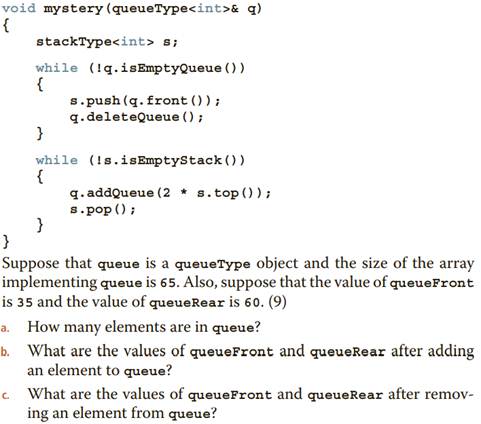 void mystery(queueType<int>& q)
{
    stackType<int> s;

    while (!q.isEmptyQueue())
    {
        s.push(q.front());
        q.deleteQueue();
    }

    while (!s.isEmptyStack())
    {
        q.addQueue(2 * s.top());
        s.pop();
    }
}

Suppose that queue is a queueType object and the size of the array implementing queue is 65. Also, suppose that the value of queueFront is 35 and the value of queueRear is 60. (9)

a. How many elements are in queue?

b. What are the values of queueFront and queueRear after adding an element to queue?

c. What are the values of queueFront and queueRear after removing an element from queue?